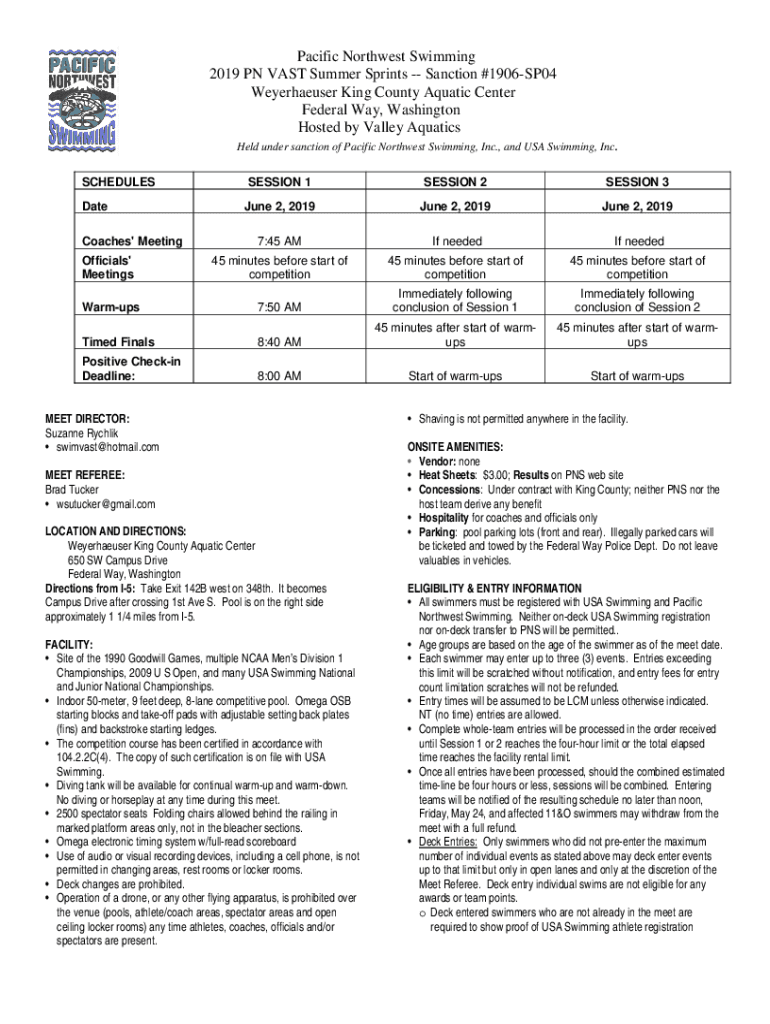 PACIFIC NORTHWEST SWIMMING

Pacific Northwest Swimming
2019 PN VAST Summer Sprints -- Sanction #1906-SP04
Weyerhaeuser King County Aquatic Center
Federal Way, Washington
Hosted by Valley Aquatics

Held under sanction of Pacific Northwest Swimming, Inc., and USA Swimming, Inc.

| SCHEDULES | SESSION 1 | SESSION 2 | SESSION 3 |
|---|---|---|---|
| Date | June 2, 2019 | June 2, 2019 | June 2, 2019 |
| Coaches' Meeting | 7:45 AM | If needed | If needed |
| Officials' Meetings | 45 minutes before start of competition | 45 minutes before start of competition | 45 minutes before start of competition |
| Warm-ups | 7:50 AM | Immediately following conclusion of Session 1 | Immediately following conclusion of Session 2 |
| Timed Finals | 8:40 AM | 45 minutes after start of warm-ups | 45 minutes after start of warm-ups |
| Positive Check-in Deadline: | 8:00 AM | Start of warm-ups | Start of warm-ups |

MEET DIRECTOR:
Suzanne Rychlik
• swimvast@hotmail.com

MEET REFEREE:
Brad Tucker
• wsutucker@gmail.com

LOCATION AND DIRECTIONS:
Weyerhaeuser King County Aquatic Center
650 SW Campus Drive
Federal Way, Washington
Directions from I-5: Take Exit 142B west on 348th. It becomes Campus Drive after crossing 1st Ave S. Pool is on the right side approximately 1 1/4 miles from I-5.

FACILITY:
• Site of the 1990 Goodwill Games, multiple NCAA Men's Division 1 Championships, 2009 U S Open, and many USA Swimming National and Junior National Championships.
• Indoor 50-meter, 9 feet deep, 8-lane competitive pool. Omega OSB starting blocks and take-off pads with adjustable setting back plates (fins) and backstroke starting ledges.
• The competition course has been certified in accordance with 104.2.2C(4). The copy of such certification is on file with USA Swimming.
• Diving tank will be available for continual warm-up and warm-down. No diving or horseplay at any time during this meet.
• 2500 spectator seats Folding chairs allowed behind the railing in marked platform areas only, not in the bleacher sections.
• Omega electronic timing system w/full-read scoreboard
• Use of audio or visual recording devices, including a cell phone, is not permitted in changing areas, rest rooms or locker rooms.
• Deck changes are prohibited.
• Operation of a drone, or any other flying apparatus, is prohibited over the venue (pools, athlete/coach areas, spectator areas and open ceiling locker rooms) any time athletes, coaches, officials and/or spectators are present.

• Shaving is not permitted anywhere in the facility.

ONSITE AMENITIES:
• Vendor: none
• Heat Sheets: $3.00; Results on PNS web site
• Concessions: Under contract with King County; neither PNS nor the host team derive any benefit
• Hospitality for coaches and officials only
• Parking: pool parking lots (front and rear). Illegally parked cars will be ticketed and towed by the Federal Way Police Dept. Do not leave valuables in vehicles.

ELIGIBILITY & ENTRY INFORMATION
• All swimmers must be registered with USA Swimming and Pacific Northwest Swimming. Neither on-deck USA Swimming registration nor on-deck transfer to PNS will be permitted..
• Age groups are based on the age of the swimmer as of the meet date.
• Each swimmer may enter up to three (3) events. Entries exceeding this limit will be scratched without notification, and entry fees for entry count limitation scratches will not be refunded.
• Entry times will be assumed to be LCM unless otherwise indicated. NT (no time) entries are allowed.
• Complete whole-team entries will be processed in the order received until Session 1 or 2 reaches the four-hour limit or the total elapsed time reaches the facility rental limit.
• Once all entries have been processed, should the combined estimated time-line be four hours or less, sessions will be combined. Entering teams will be notified of the resulting schedule no later than noon, Friday, May 24, and affected 11&O swimmers may withdraw from the meet with a full refund.
• Deck Entries: Only swimmers who did not pre-enter the maximum number of individual events as stated above may deck enter events up to that limit but only in open lanes and only at the discretion of the Meet Referee. Deck entry individual swims are not eligible for any awards or team points.
o Deck entered swimmers who are not already in the meet are required to show proof of USA Swimming athlete registration